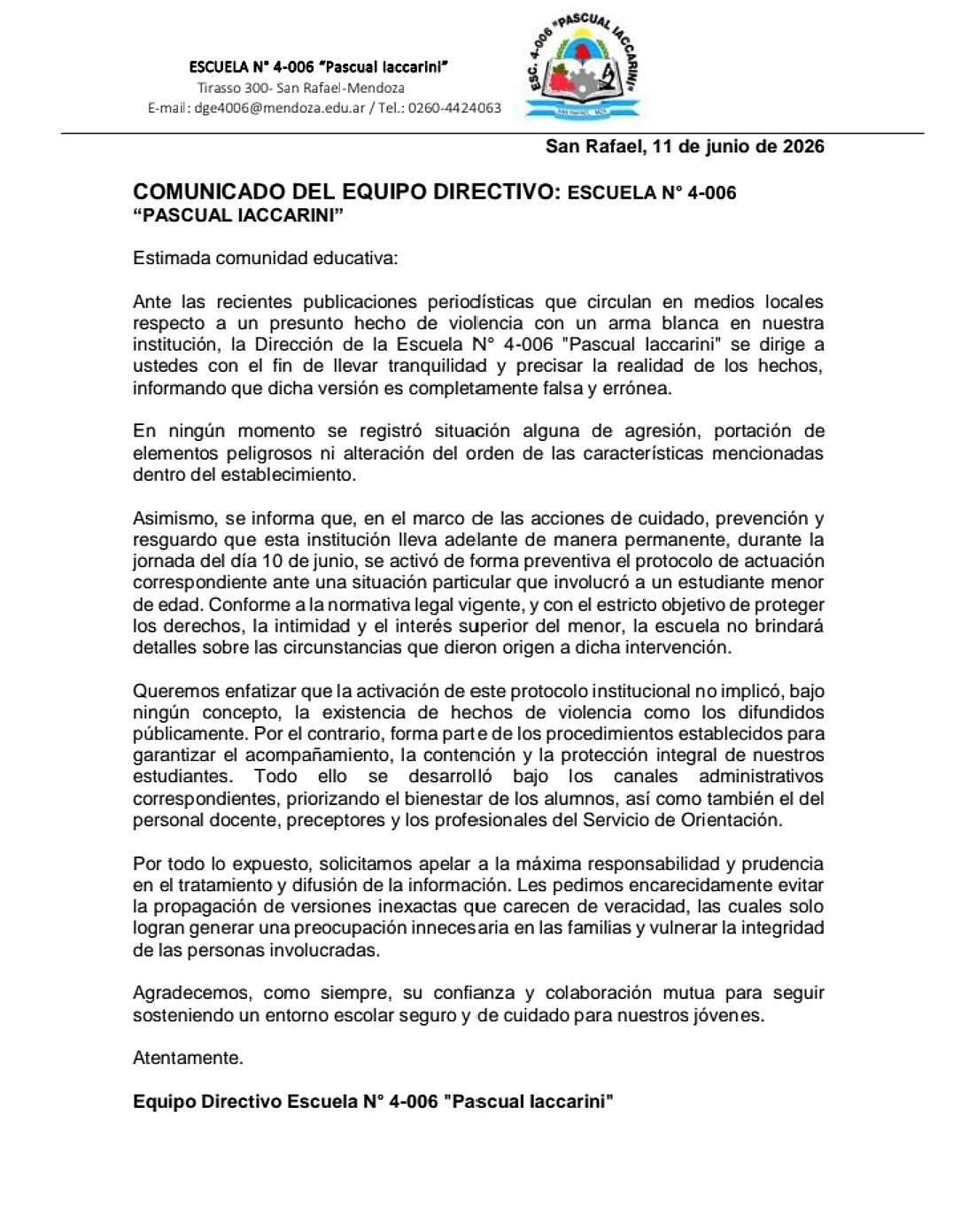 ESCUELA N° 4-006 "Pascual Iaccarini"
Tirasso 300- San Rafael-Mendoza
E-mail: dge4006@mendoza.edu.ar / Tel.: 0260-4424063

ESC. 4-006 "PASCUAL IACCARINI"

San Rafael, 11 de junio de 2026

COMUNICADO DEL EQUIPO DIRECTIVO: ESCUELA N° 4-006 "PASCUAL IACCARINI"

Estimada comunidad educativa:

Ante las recientes publicaciones periodísticas que circulan en medios locales respecto a un presunto hecho de violencia con un arma blanca en nuestra institución, la Dirección de la Escuela N° 4-006 "Pascual Iaccarini" se dirige a ustedes con el fin de llevar tranquilidad y precisar la realidad de los hechos, informando que dicha versión es completamente falsa y errónea.

En ningún momento se registró situación alguna de agresión, portación de elementos peligrosos ni alteración del orden de las características mencionadas dentro del establecimiento.

Asimismo, se informa que, en el marco de las acciones de cuidado, prevención y resguardo que esta institución lleva adelante de manera permanente, durante la jornada del día 10 de junio, se activó de forma preventiva el protocolo de actuación correspondiente ante una situación particular que involucró a un estudiante menor de edad. Conforme a la normativa legal vigente, y con el estricto objetivo de proteger los derechos, la intimidad y el interés superior del menor, la escuela no brindará detalles sobre las circunstancias que dieron origen a dicha intervención.

Queremos enfatizar que la activación de este protocolo institucional no implicó, bajo ningún concepto, la existencia de hechos de violencia como los difundidos públicamente. Por el contrario, forma parte de los procedimientos establecidos para garantizar el acompañamiento, la contención y la protección integral de nuestros estudiantes. Todo ello se desarrolló bajo los canales administrativos correspondientes, priorizando el bienestar de los alumnos, así como también el del personal docente, preceptores y los profesionales del Servicio de Orientación.

Por todo lo expuesto, solicitamos apelar a la máxima responsabilidad y prudencia en el tratamiento y difusión de la información. Les pedimos encarecidamente evitar la propagación de versiones inexactas que carecen de veracidad, las cuales solo logran generar una preocupación innecesaria en las familias y vulnerar la integridad de las personas involucradas.

Agradecemos, como siempre, su confianza y colaboración mutua para seguir sosteniendo un entorno escolar seguro y de cuidado para nuestros jóvenes.

Atentamente.

Equipo Directivo Escuela N° 4-006 "Pascual Iaccarini"